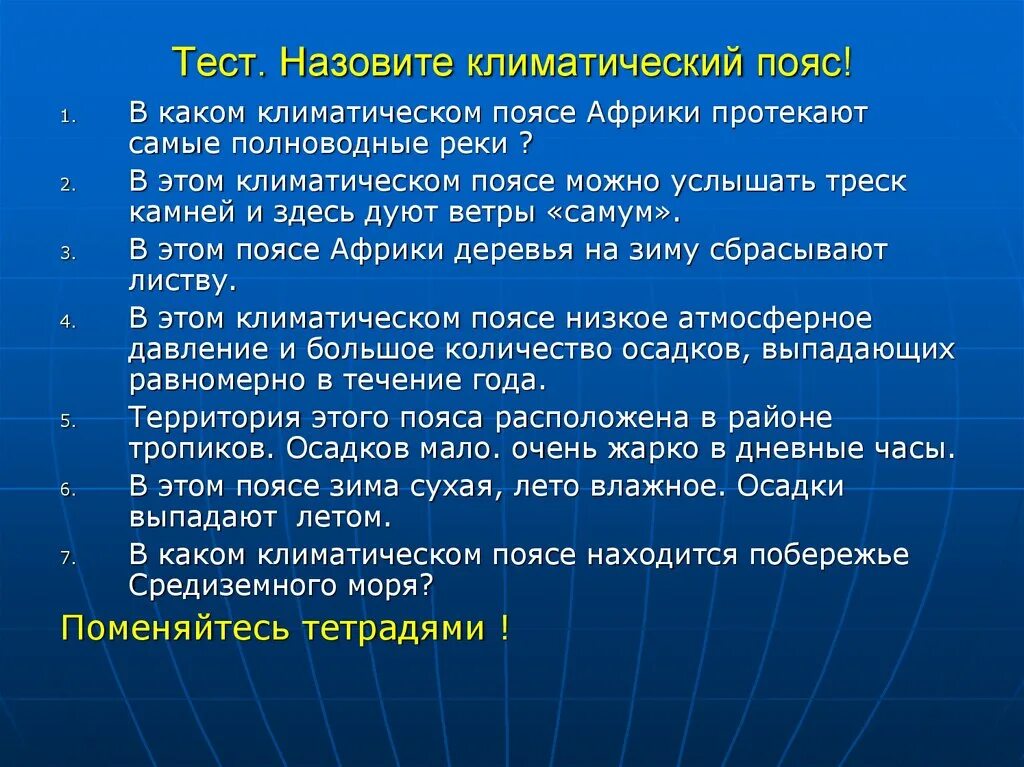 Тест. Назовите климатический пояс!

1. В каком климатическом поясе Африки протекают самые полноводные реки ?
2. В этом климатическом поясе можно услышать треск камней и здесь дуют ветры «самум».
3. В этом поясе Африки деревья на зиму сбрасывают листву.
4. В этом климатическом поясе низкое атмосферное давление и большое количество осадков, выпадающих равномерно в течение года.
5. Территория этого пояса расположена в районе тропиков. Осадков мало. очень жарко в дневные часы.
6. В этом поясе зима сухая, лето влажное. Осадки выпадают летом.
7. В каком климатическом поясе находится побережье Средиземного моря?

Поменяйтесь тетрадями !